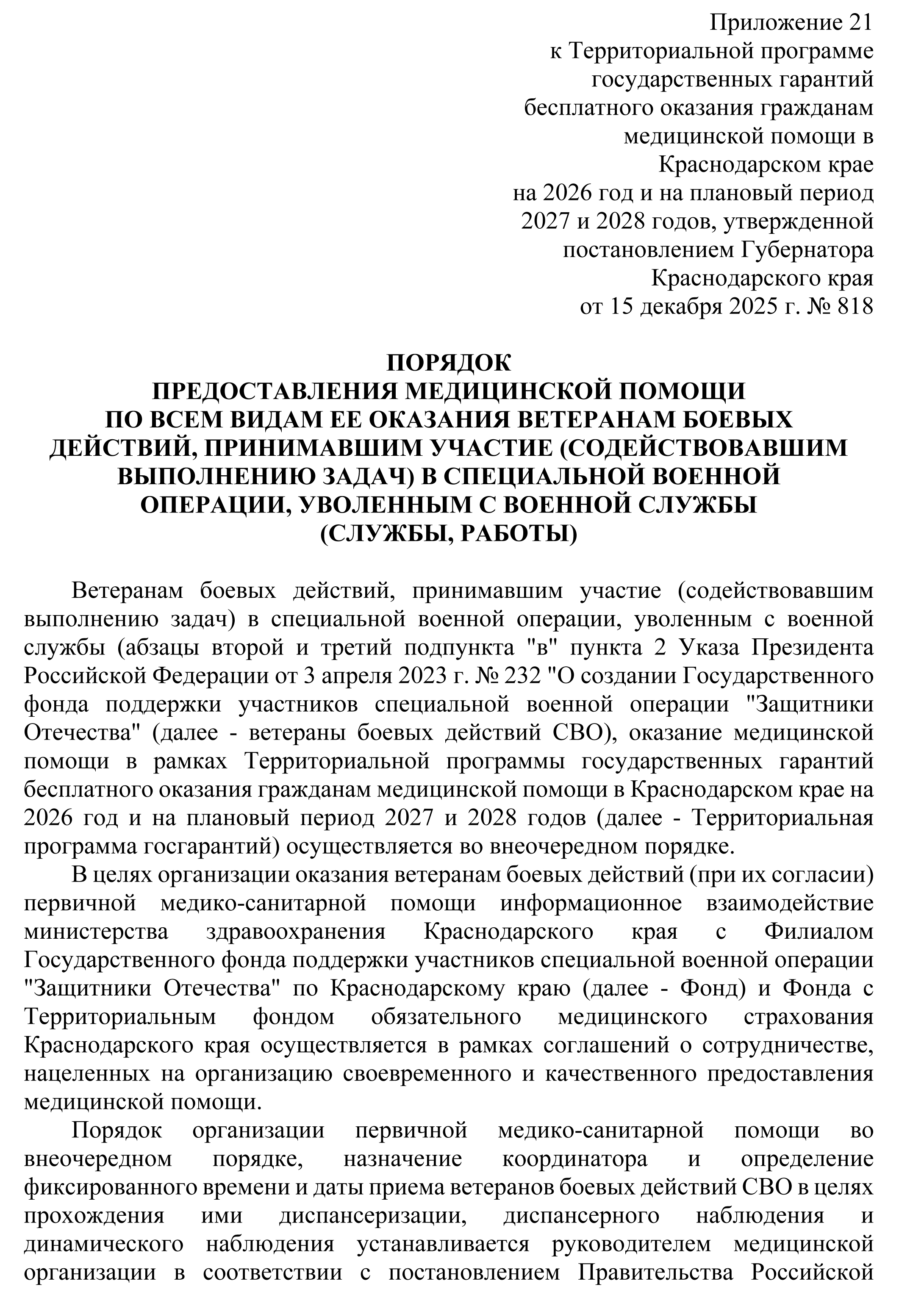 Приложение 21
к Территориальной программе
государственных гарантий
бесплатного оказания гражданам
медицинской помощи в
Краснодарском крае
на 2026 год и на плановый период
2027 и 2028 годов, утвержденной
постановлением Губернатора
Краснодарского края
от 15 декабря 2025 г. № 818

ПОРЯДОК
ПРЕДОСТАВЛЕНИЯ МЕДИЦИНСКОЙ ПОМОЩИ
ПО ВСЕМ ВИДАМ ЕЕ ОКАЗАНИЯ ВЕТЕРАНАМ БОЕВЫХ ДЕЙСТВИЙ, ПРИНИМАВШИМ УЧАСТИЕ (СОДЕЙСТВОВАВШИМ ВЫПОЛНЕНИЮ ЗАДАЧ) В СПЕЦИАЛЬНОЙ ВОЕННОЙ ОПЕРАЦИИ, УВОЛЕННЫМ С ВОЕННОЙ СЛУЖБЫ (СЛУЖБЫ, РАБОТЫ)

Ветеранам боевых действий, принимавшим участие (содействовавшим выполнению задач) в специальной военной операции, уволенным с военной службы (абзацы второй и третий подпункта "в" пункта 2 Указа Президента Российской Федерации от 3 апреля 2023 г. № 232 "О создании Государственного фонда поддержки участников специальной военной операции "Защитники Отечества" (далее - ветераны боевых действий СВО), оказание медицинской помощи в рамках Территориальной программы государственных гарантий бесплатного оказания гражданам медицинской помощи в Краснодарском крае на 2026 год и на плановый период 2027 и 2028 годов (далее - Территориальная программа госгарантий) осуществляется во внеочередном порядке.

В целях организации оказания ветеранам боевых действий (при их согласии) первичной медико-санитарной помощи информационное взаимодействие министерства здравоохранения Краснодарского края с Филиалом Государственного фонда поддержки участников специальной военной операции "Защитники Отечества" по Краснодарскому краю (далее - Фонд) и Фонда с Территориальным фондом обязательного медицинского страхования Краснодарского края осуществляется в рамках соглашений о сотрудничестве, нацеленных на организацию своевременного и качественного предоставления медицинской помощи.

Порядок организации первичной медико-санитарной помощи во внеочередном порядке, назначение координатора и определение фиксированного времени и даты приема ветеранов боевых действий СВО в целях прохождения ими диспансеризации, диспансерного наблюдения и динамического наблюдения устанавливается руководителем медицинской организации в соответствии с постановлением Правительства Российской